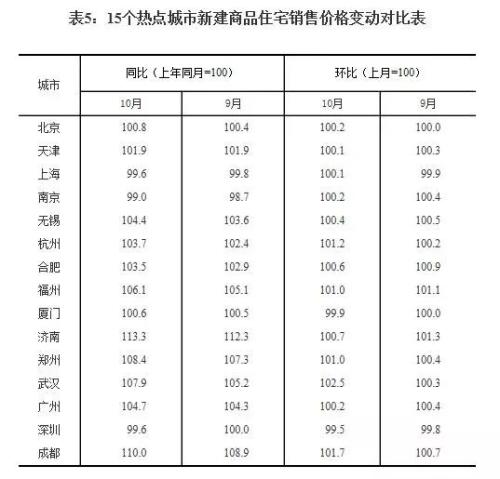 表5：15个热点城市新建商品住宅销售价格变动对比表

| 城市 | 同比（上年同月=100） 10月 | 同比（上年同月=100） 9月 | 环比（上月=100） 10月 | 环比（上月=100） 9月 |
|---|---|---|---|---|
| 北京 | 100.8 | 100.4 | 100.2 | 100.0 |
| 天津 | 101.9 | 101.9 | 100.1 | 100.3 |
| 上海 | 99.6 | 99.8 | 100.1 | 99.9 |
| 南京 | 99.0 | 98.7 | 100.2 | 100.4 |
| 无锡 | 104.4 | 103.6 | 100.4 | 100.5 |
| 杭州 | 103.7 | 102.4 | 101.2 | 100.2 |
| 合肥 | 103.5 | 102.9 | 100.6 | 100.9 |
| 福州 | 106.1 | 105.1 | 101.0 | 101.1 |
| 厦门 | 100.6 | 100.5 | 99.9 | 100.0 |
| 济南 | 113.3 | 112.3 | 100.7 | 101.3 |
| 郑州 | 108.4 | 107.3 | 101.0 | 100.4 |
| 武汉 | 107.9 | 105.2 | 102.5 | 100.3 |
| 广州 | 104.7 | 104.3 | 100.2 | 100.4 |
| 深圳 | 99.6 | 100.0 | 99.5 | 99.8 |
| 成都 | 110.0 | 108.9 | 101.7 | 100.7 |